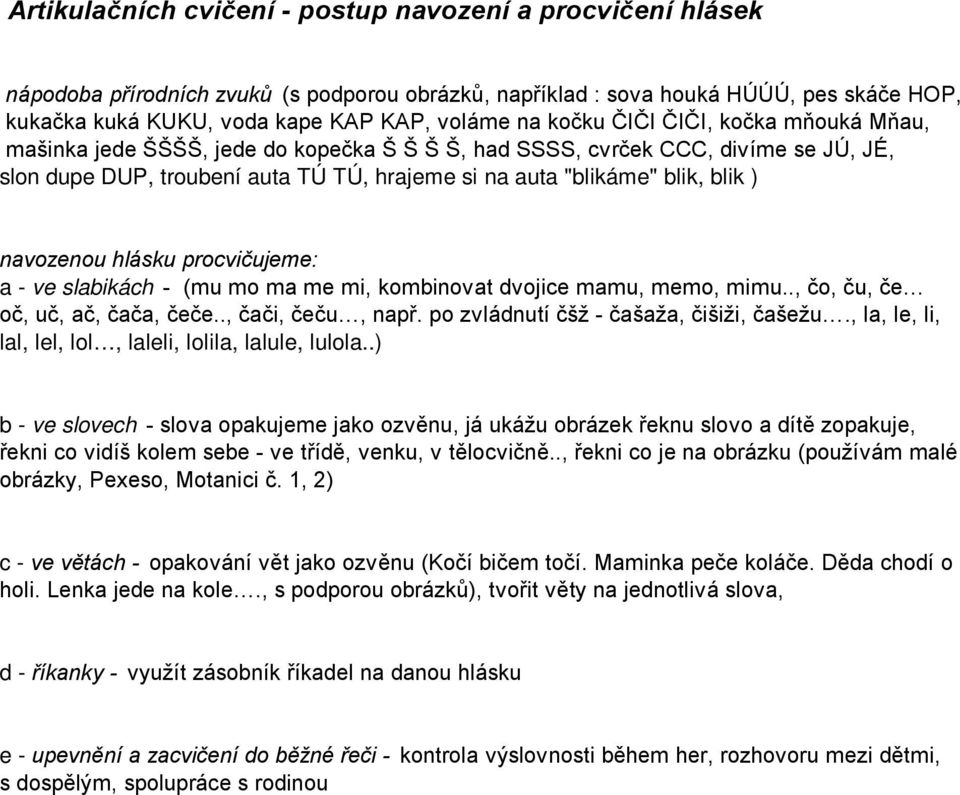 Artikulačních cvičení - postup navození a procvičení hlásek

nápodoba přírodních zvuků (s podporou obrázků, například : sova houká HÚÚÚ, pes skáče HOP, kukačka kuká KUKU, voda kape KAP KAP, voláme na kočku ČIČI ČIČI, kočka mňouká Mňau, mašinka jede ŠŠŠŠ, jede do kopečka Š Š Š Š, had SSSS, cvrček CCC, divíme se JÚ, JÉ, slon dupe DUP, troubení auta TÚ TÚ, hrajeme si na auta "blikáme" blik, blik )

navozenou hlásku procvičujeme:
a - ve slabikách - (mu mo ma me mi, kombinovat dvojice mamu, memo, mimu.., čo, ču, če… oč, uč, ač, čača, čeče.., čači, čeču…, např. po zvládnutí čšž - čašaža, čišiži, čašežu…., la, le, li, lal, lel, lol…, laleli, lolila, lalule, lulola..)

b - ve slovech - slova opakujeme jako ozvěnu, já ukážu obrázek řeknu slovo a dítě zopakuje, řekni co vidíš kolem sebe - ve třídě, venku, v tělocvičně.., řekni co je na obrázku (používám malé obrázky, Pexeso, Motanici č. 1, 2)

c - ve větách - opakování vět jako ozvěnu (Kočí bičem točí. Maminka peče koláče. Děda chodí o holi. Lenka jede na kole…., s podporou obrázků), tvořit věty na jednotlivá slova,

d - říkanky - využít zásobník říkadel na danou hlásku

e - upevnění a zacvičení do běžné řeči - kontrola výslovnosti během her, rozhovoru mezi dětmi, s dospělým, spolupráce s rodinou